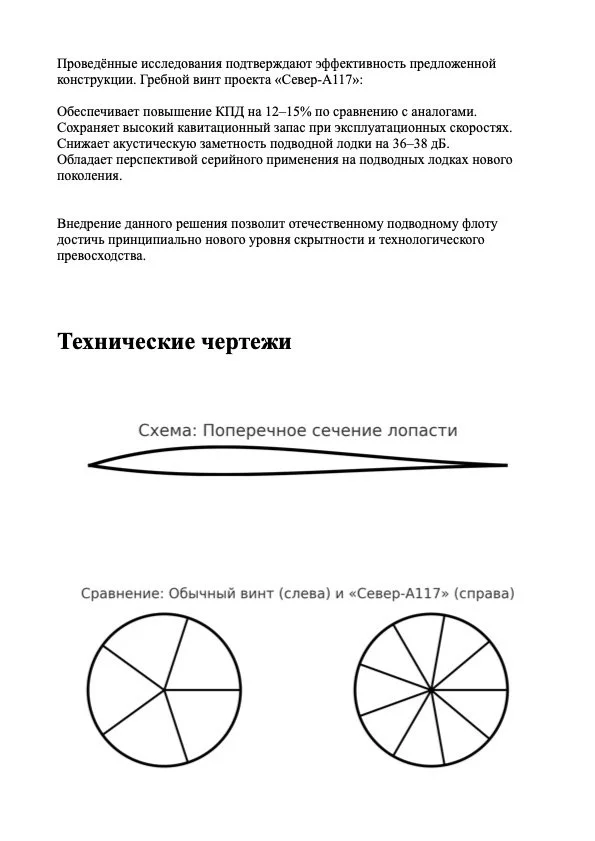 Проведённые исследования подтверждают эффективность предложенной конструкции. Гребной винт проекта «Север-А117»:

Обеспечивает повышение КПД на 12–15% по сравнению с аналогами.
Сохраняет высокий кавитационный запас при эксплуатационных скоростях.
Снижает акустическую заметность подводной лодки на 36–38 дБ.
Обладает перспективой серийного применения на подводных лодках нового поколения.

Внедрение данного решения позволит отечественному подводному флоту достичь принципиально нового уровня скрытности и технологического превосходства.

Технические чертежи

Схема: Поперечное сечение лопасти

Сравнение: Обычный винт (слева) и «Север-А117» (справа)